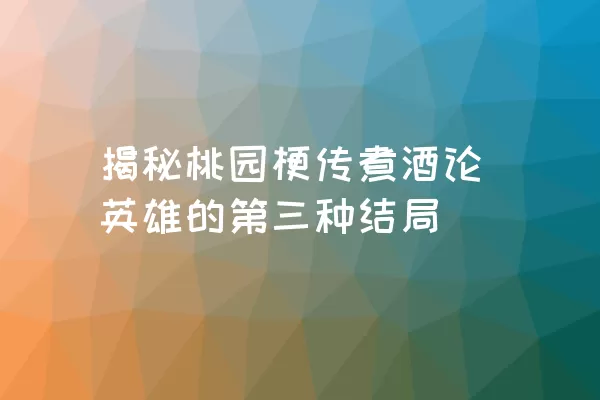 揭秘桃园梗传煮酒论英雄的第三种结局